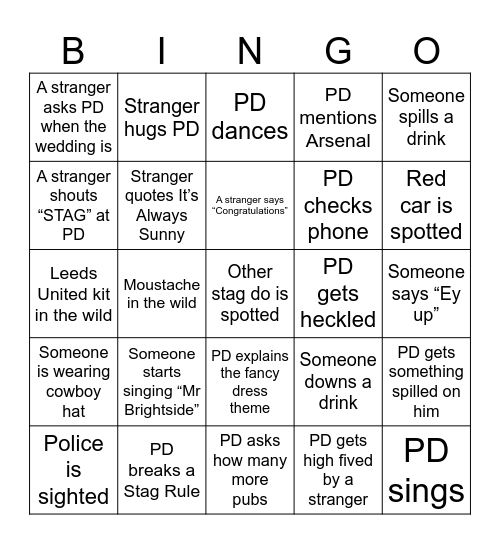 | B | I | N | G | O |
|---|---|---|---|---|
| A stranger asks PD when the wedding is | Stranger hugs PD | PD dances | PD mentions Arsenal | Someone spills a drink |
| A stranger shouts “STAG” at PD | Stranger quotes It’s Always Sunny | A stranger says “Congratulations” | PD checks phone | Red car is spotted |
| Leeds United kit in the wild | Moustache in the wild | Other stag do is spotted | PD gets heckled | Someone says “Ey up” |
| Someone is wearing cowboy hat | Someone starts singing “Mr Brightside” | PD explains the fancy dress theme | Someone downs a drink | PD gets something spilled on him |
| Police is sighted | PD breaks a Stag Rule | PD asks how many more pubs | PD gets high fived by a stranger | PD sings |